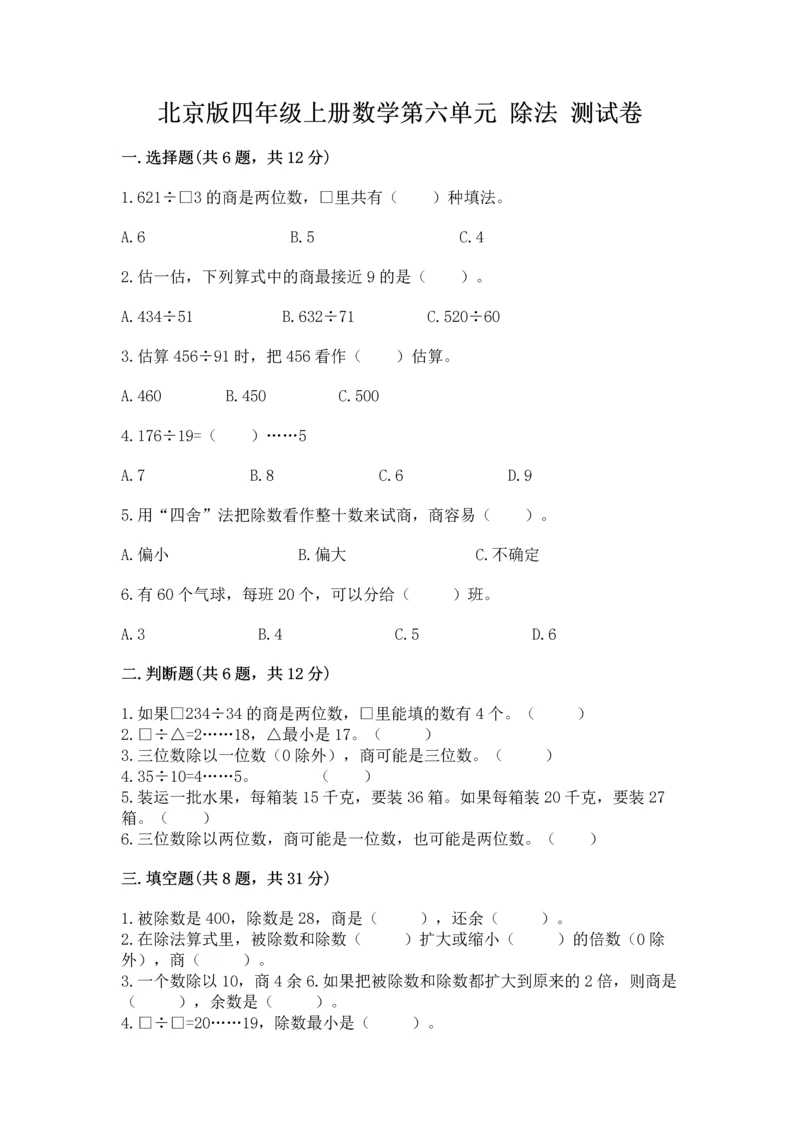 北京版四年级上册数学第六单元 除法 测试卷

一.选择题(共6题，共12分)

1.621÷□3的商是两位数，□里共有（　　）种填法。

A.6　　B.5　　C.4

2.估一估，下列算式中的商最接近9的是（　　）。

A.434÷51　　B.632÷71　　C.520÷60

3.估算456÷91时，把456看作（　　）估算。

A.460　　B.450　　C.500

4.176÷19=（　　）……5

A.7　　B.8　　C.6　　D.9

5.用“四舍”法把除数看作整十数来试商，商容易（　　）。

A.偏小　　B.偏大　　C.不确定

6.有60个气球，每班20个，可以分给（　　）班。

A.3　　B.4　　C.5　　D.6

二.判断题(共6题，共12分)

1.如果□234÷34的商是两位数，□里能填的数有4个。（　　）
2.□÷△=2……18，△最小是17。（　　）
3.三位数除以一位数（0除外），商可能是三位数。（　　）
4.35÷10=4……5。　　（　　）
5.装运一批水果，每箱装15千克，要装36箱。如果每箱装20千克，要装27箱。（　　）
6.三位数除以两位数，商可能是一位数，也可能是两位数。（　　）

三.填空题(共8题，共31分)

1.被除数是400，除数是28，商是（　　），还余（　　）。
2.在除法算式里，被除数和除数（　　）扩大或缩小（　　）的倍数（0除外），商（　　）。
3.一个数除以10，商4余6.如果把被除数和除数都扩大到原来的2倍，则商是（　　），余数是（　　）。
4.□÷□=20……19，除数最小是（　　）。